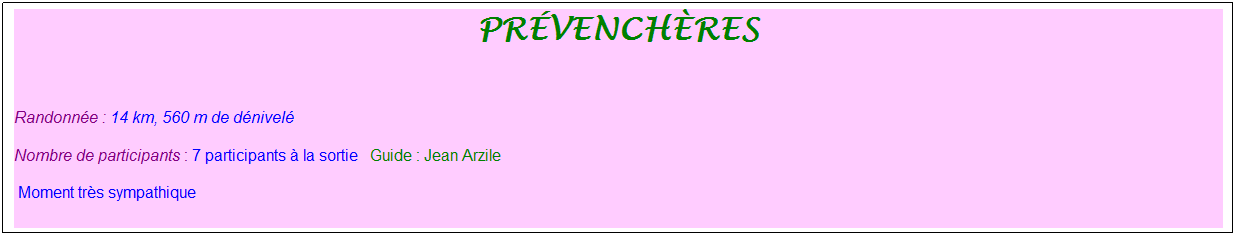 PRÉVENCHÈRES

Randonnée : 14 km, 560 m de dénivelé

Nombre de participants : 7 participants à la sortie Guide : Jean Arzile

Moment très sympathique